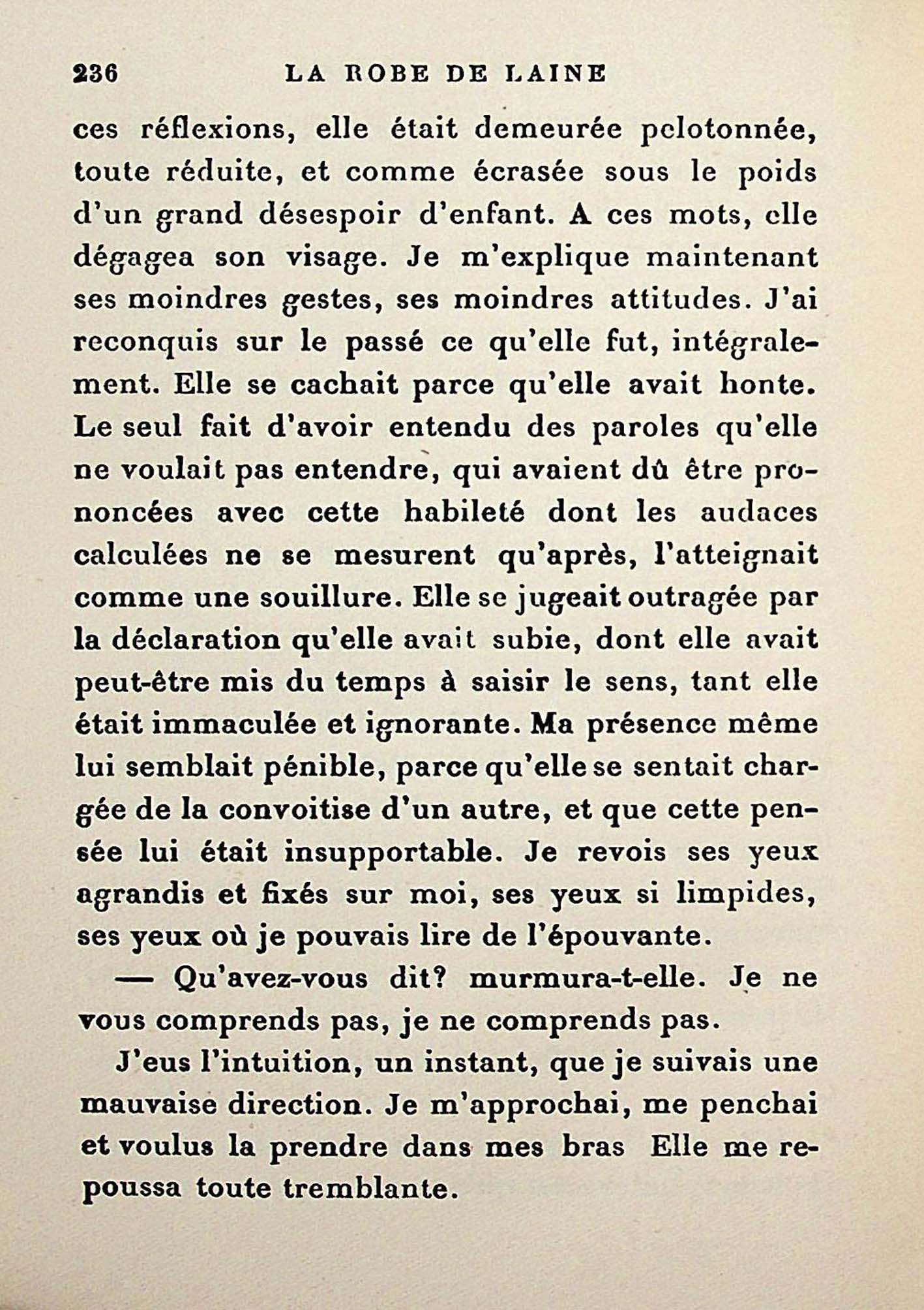 236 LA ROBE DE LAINE

ces réflexions, elle était demeurée pelotonnée, toute réduite, et comme écrasée sous le poids d'un grand désespoir d'enfant. A ces mots, elle dégagea son visage. Je m'explique maintenant ses moindres gestes, ses moindres attitudes. J'ai reconquis sur le passé ce qu'elle fut, intégralement. Elle se cachait parce qu'elle avait honte. Le seul fait d'avoir entendu des paroles qu'elle ne voulait pas entendre, qui avaient dû être prononcées avec cette habileté dont les audaces calculées ne se mesurent qu'après, l'atteignait comme une souillure. Elle se jugeait outragée par la déclaration qu'elle avait subie, dont elle avait peut-être mis du temps à saisir le sens, tant elle était immaculée et ignorante. Ma présence même lui semblait pénible, parce qu'elle se sentait chargée de la convoitise d'un autre, et que cette pensée lui était insupportable. Je revois ses yeux agrandis et fixés sur moi, ses yeux si limpides, ses yeux où je pouvais lire de l'épouvante.

— Qu'avez-vous dit? murmura-t-elle. Je ne vous comprends pas, je ne comprends pas.

J'eus l'intuition, un instant, que je suivais une mauvaise direction. Je m'approchai, me penchai et voulus la prendre dans mes bras Elle me repoussa toute tremblante.